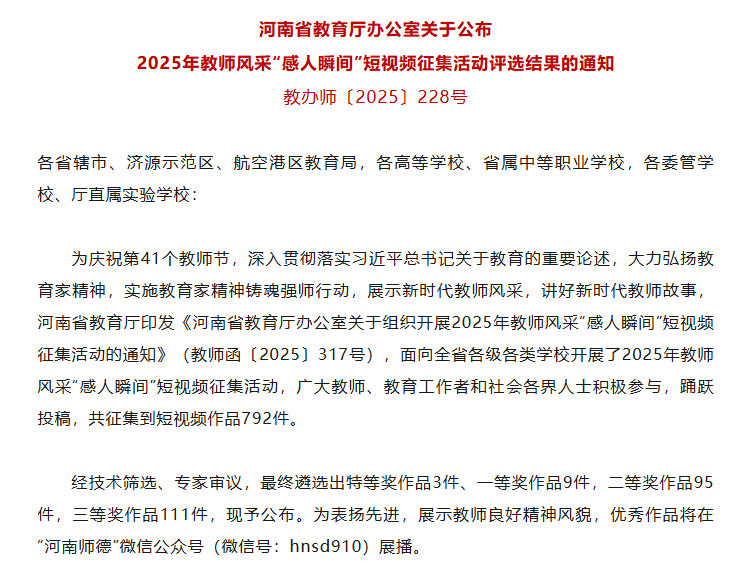 河南省教育厅办公室关于公布
2025年教师风采“感人瞬间”短视频征集活动评选结果的通知
教办师〔2025〕228号

各省辖市、济源示范区、航空港区教育局，各高等学校、省属中等职业学校，各委管学校、厅直属实验学校：

为庆祝第41个教师节，深入贯彻落实习近平总书记关于教育的重要论述，大力弘扬教育家精神，实施教育家精神铸魂强师行动，展示新时代教师风采，讲好新时代教师故事，河南省教育厅印发《河南省教育厅办公室关于组织开展2025年教师风采“感人瞬间”短视频征集活动的通知》（教师函〔2025〕317号），面向全省各级各类学校开展了2025年教师风采“感人瞬间”短视频征集活动，广大教师、教育工作者和社会各界人士积极参与，踊跃投稿，共征集到短视频作品792件。

经技术筛选、专家审议，最终遴选出特等奖作品3件、一等奖作品9件，二等奖作品95件，三等奖作品111件，现予公布。为表扬先进，展示教师良好精神风貌，优秀作品将在“河南师德”微信公众号（微信号：hnsd910）展播。